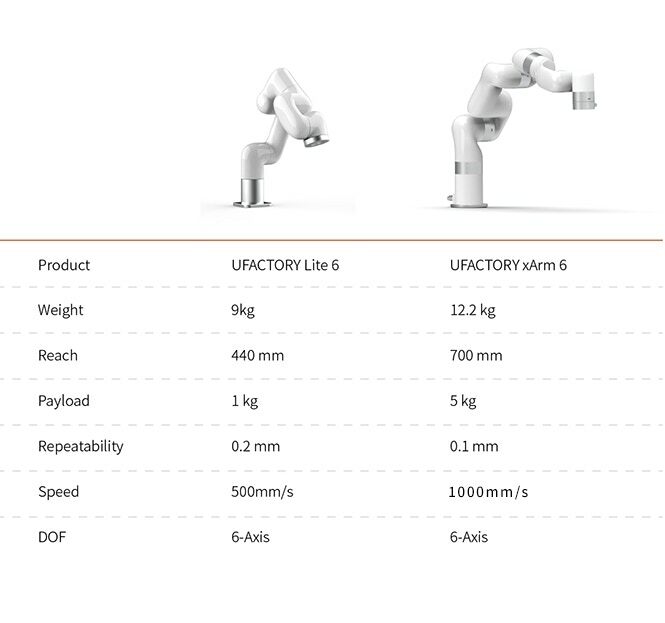 | Product | UFACTORY Lite 6 | UFACTORY xArm 6 |
|---|---|---|
| Weight | 9kg | 12.2 kg |
| Reach | 440 mm | 700 mm |
| Payload | 1 kg | 5 kg |
| Repeatability | 0.2 mm | 0.1 mm |
| Speed | 500mm/s | 1000mm/s |
| DOF | 6-Axis | 6-Axis |